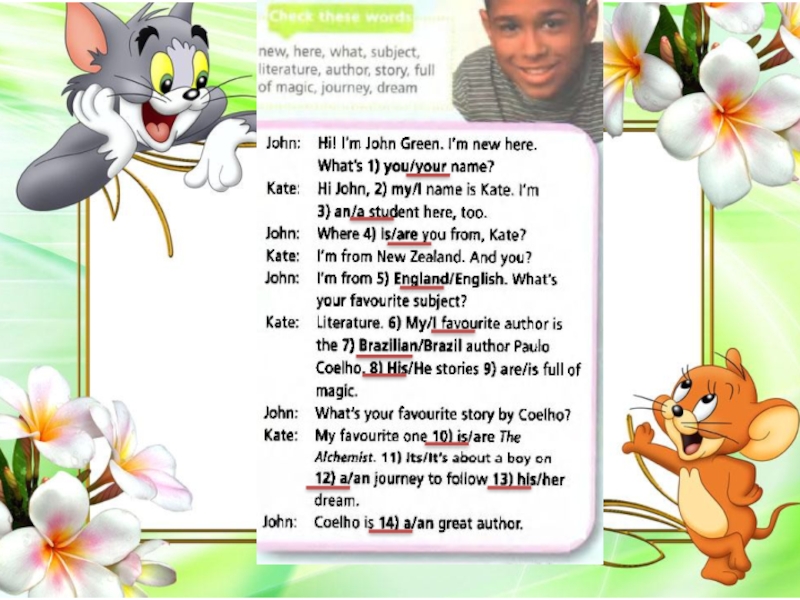 Check these words

new, here, what, subject, literature, author, story, full of magic, journey, dream

John: Hi! I'm John Green. I'm new here. What's 1) you/your name?

Kate: Hi John, 2) my/I name is Kate. I'm 3) an/a student here, too.

John: Where 4) is/are you from, Kate?

Kate: I'm from New Zealand. And you?

John: I'm from 5) England/English. What's your favourite subject?

Kate: Literature. 6) My/I favourite author is the 7) Brazilian/Brazil author Paulo Coelho. 8) His/He stories 9) are/is full of magic.

John: What's your favourite story by Coelho?

Kate: My favourite one 10) is/are The Alchemist. 11) Its/It's about a boy on 12) a/an journey to follow 13) his/her dream.

John: Coelho is 14) a/an great author.